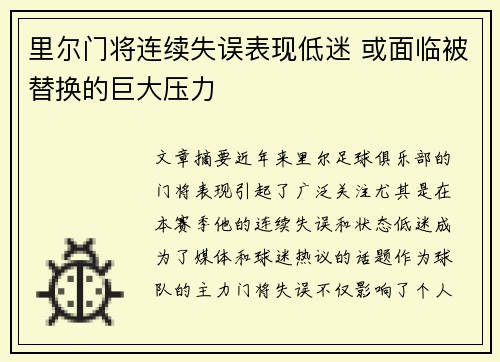 里尔门将连续失误表现低迷 或面临被替换的巨大压力

文章摘要近年来里尔足球俱乐部的门将表现引起了广泛关注尤其是在本赛季他的连续失误和状态低迷成为了媒体和球迷热议的话题作为球队的主力门将失误不仅影响了个人